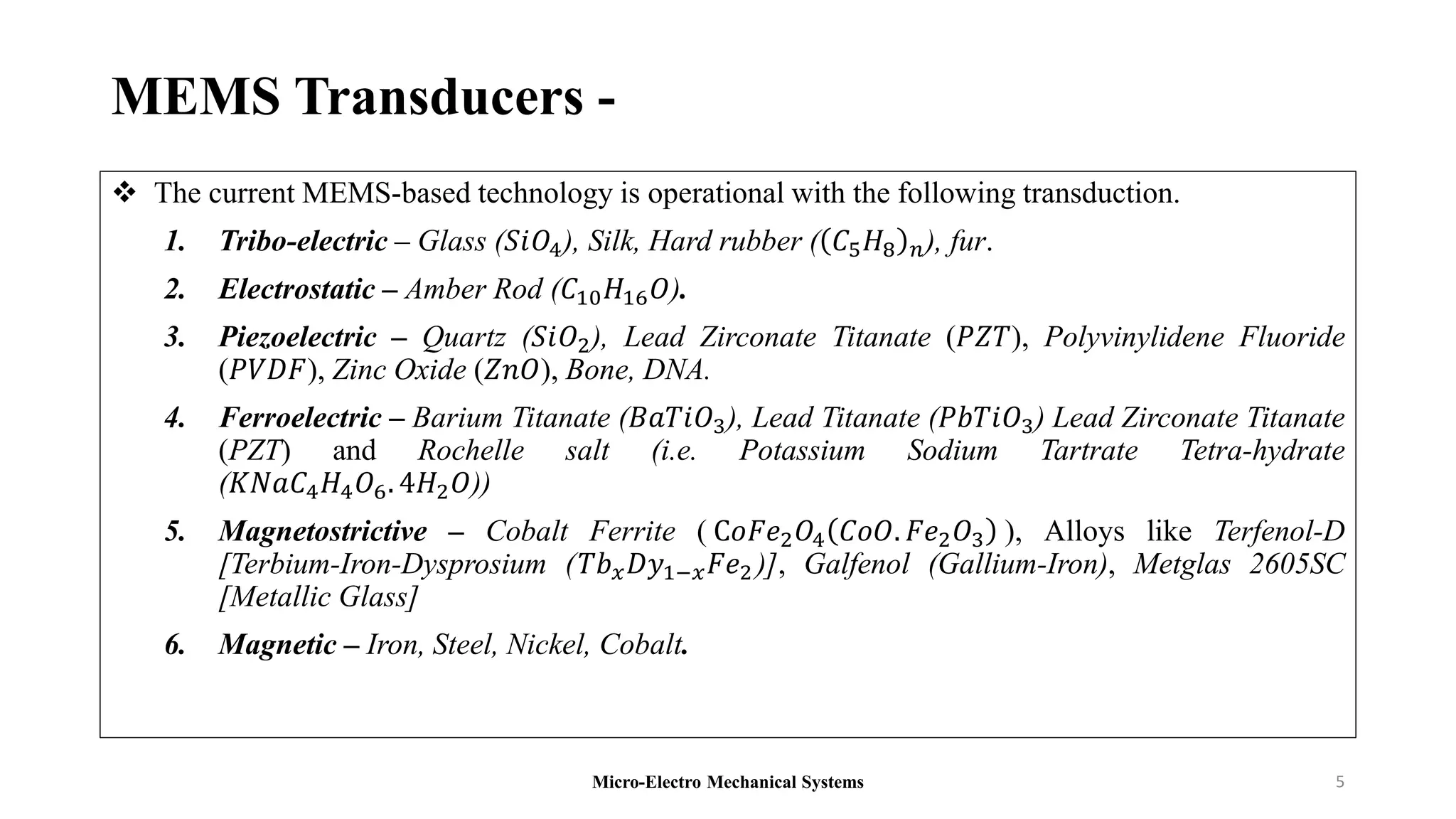 MEMS Transducers -

❖ The current MEMS-based technology is operational with the following transduction.

1. Tribo-electric – Glass ($SiO_4$), Silk, Hard rubber ($(C_5H_8)_n$), fur.

2. Electrostatic – Amber Rod ($C_{10}H_{16}O$).

3. Piezoelectric – Quartz ($SiO_2$), Lead Zirconate Titanate ($PZT$), Polyvinylidene Fluoride ($PVDF$), Zinc Oxide ($ZnO$), Bone, DNA.

4. Ferroelectric – Barium Titanate ($BaTiO_3$), Lead Titanate ($PbTiO_3$) Lead Zirconate Titanate ($PZT$) and Rochelle salt (i.e. Potassium Sodium Tartrate Tetra-hydrate ($KNaC_4H_4O_6.4H_2O$))

5. Magnetostrictive – Cobalt Ferrite ($CoFe_2O_4(CoO.Fe_2O_3)$), Alloys like Terfenol-D [Terbium-Iron-Dysprosium ($Tb_xDy_{1-x}Fe_2$)], Galfenol (Gallium-Iron), Metglas 2605SC [Metallic Glass]

6. Magnetic – Iron, Steel, Nickel, Cobalt.

Micro-Electro Mechanical Systems

5